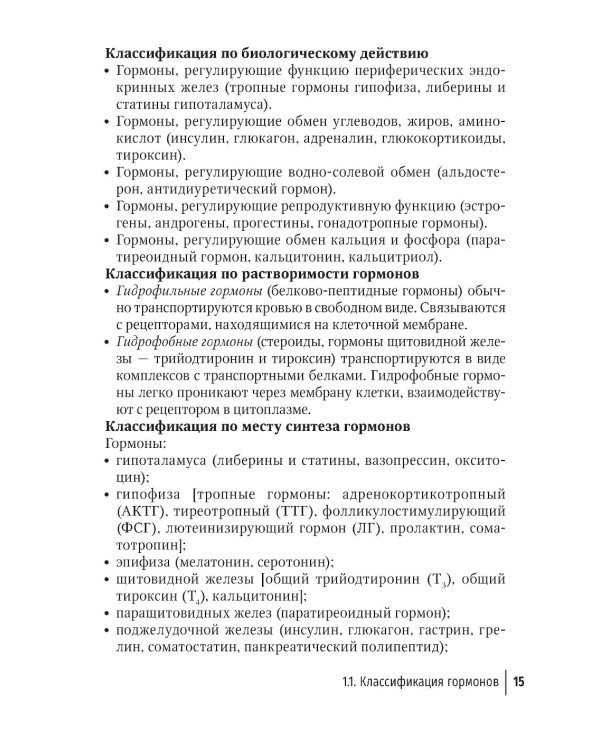 Классификация по биологическому действию

• Гормоны, регулирующие функцию периферических эндокринных желез (тропные гормоны гипофиза, либерины и статины гипоталамуса).
• Гормоны, регулирующие обмен углеводов, жиров, аминокислот (инсулин, глюкагон, адреналин, глюкокортикоиды, тироксин).
• Гормоны, регулирующие водно-солевой обмен (альдостерон, антидиуретический гормон).
• Гормоны, регулирующие репродуктивную функцию (эстрогены, андрогены, прогестины, гонадотропные гормоны).
• Гормоны, регулирующие обмен кальция и фосфора (паратиреоидный гормон, кальцитонин, кальцитриол).

Классификация по растворимости гормонов

• Гидрофильные гормоны (белково-пептидные гормоны) обычно транспортируются кровью в свободном виде. Связываются с рецепторами, находящимися на клеточной мембране.
• Гидрофобные гормоны (стероиды, гормоны щитовидной железы — трийодтиронин и тироксин) транспортируются в виде комплексов с транспортными белками. Гидрофобные гормоны легко проникают через мембрану клетки, взаимодействуют с рецептором в цитоплазме.

Классификация по месту синтеза гормонов

Гормоны:
• гипоталамуса (либерины и статины, вазопрессин, окситоцин);
• гипофиза [тропные гормоны: адренокортикотропный (АКТГ), тиреотропный (ТТГ), фолликулостимулирующий (ФСГ), лютеинизирующий гормон (ЛГ), пролактин, соматотропин];
• эпифиза (мелатонин, серотонин);
• щитовидной железы [общий трийодтиронин ($T_3$), общий тироксин ($T_4$), кальцитонин];
• паращитовидных желез (паратиреоидный гормон);
• поджелудочной железы (инсулин, глюкагон, гастрин, грелин, соматостатин, панкреатический полипептид);

1.1. Классификация гормонов 15